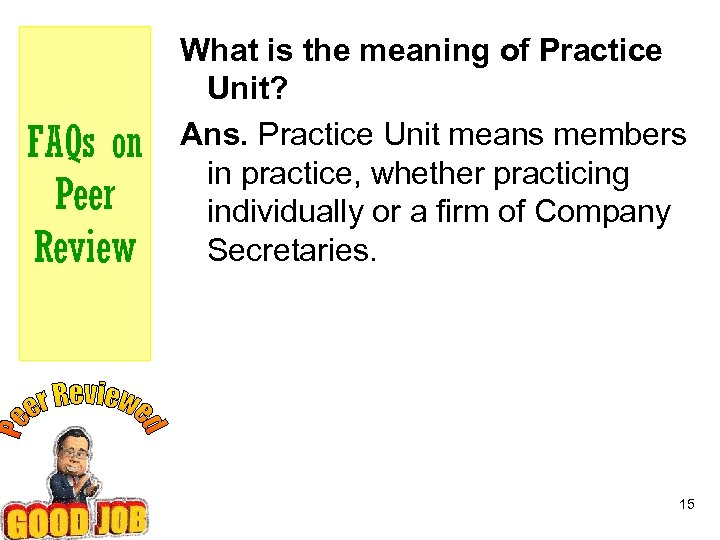 FAQs on Peer Review

What is the meaning of Practice Unit?

Ans. Practice Unit means members in practice, whether practicing individually or a firm of Company Secretaries.

Peer Reviewed

GOOD JOB

15